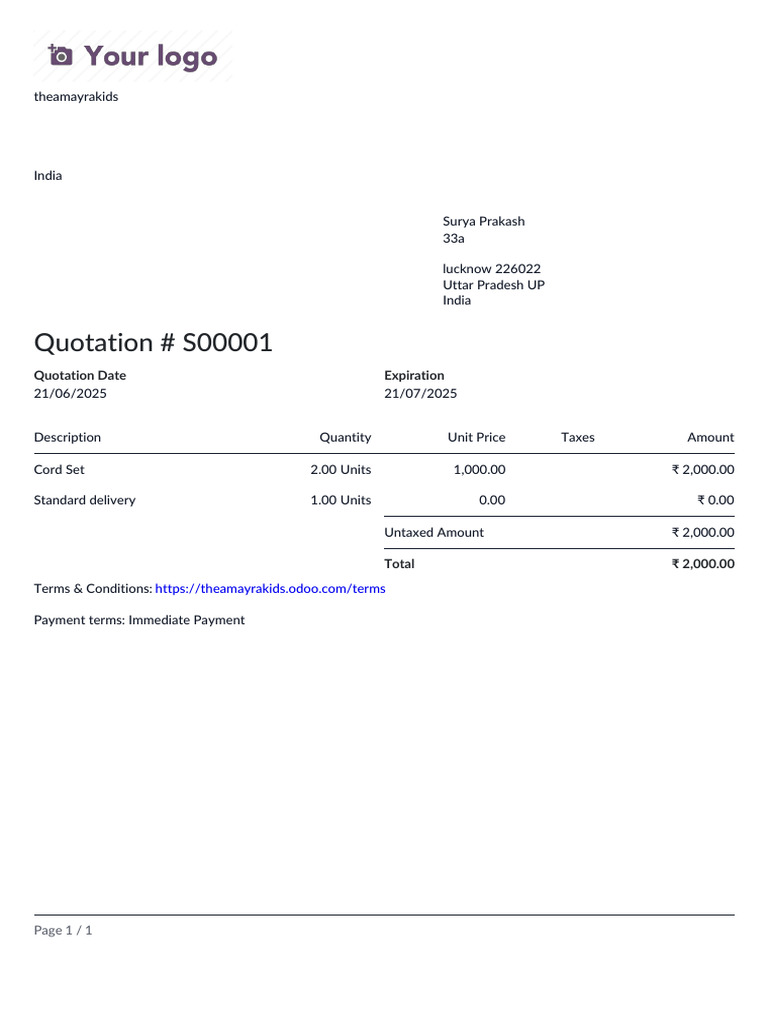 Your logo

theamayrakids

India

Surya Prakash
33a

lucknow 226022
Uttar Pradesh UP
India

Quotation # S00001

Quotation Date
21/06/2025

Expiration
21/07/2025

| Description | Quantity | Unit Price | Taxes | Amount |
|---|---|---|---|---|
| Cord Set | 2.00 Units | 1,000.00 | | ₹ 2,000.00 |
| Standard delivery | 1.00 Units | 0.00 | | ₹ 0.00 |
| | | Untaxed Amount | | ₹ 2,000.00 |
| | | Total | | ₹ 2,000.00 |

Terms & Conditions: https://theamayrakids.odoo.com/terms

Payment terms: Immediate Payment

Page 1 / 1